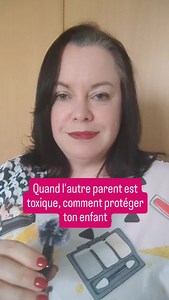 Quand l'autre parent est toxique, comment protéger ton enfant